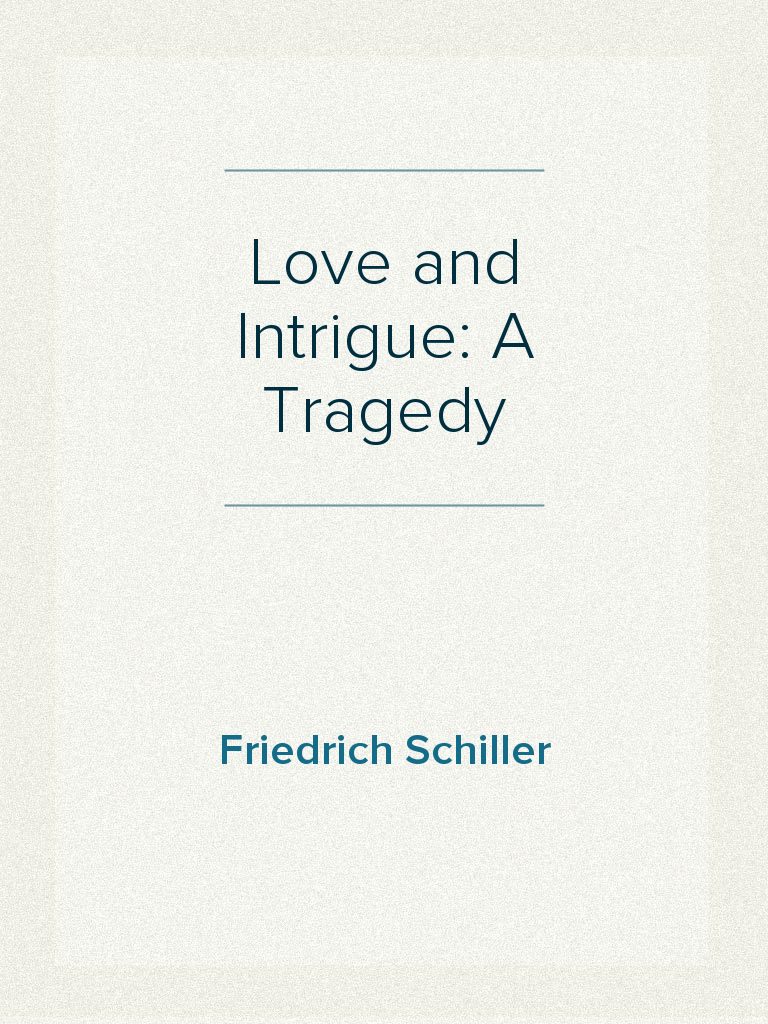 Love and Intrigue: A Tragedy

Friedrich Schiller